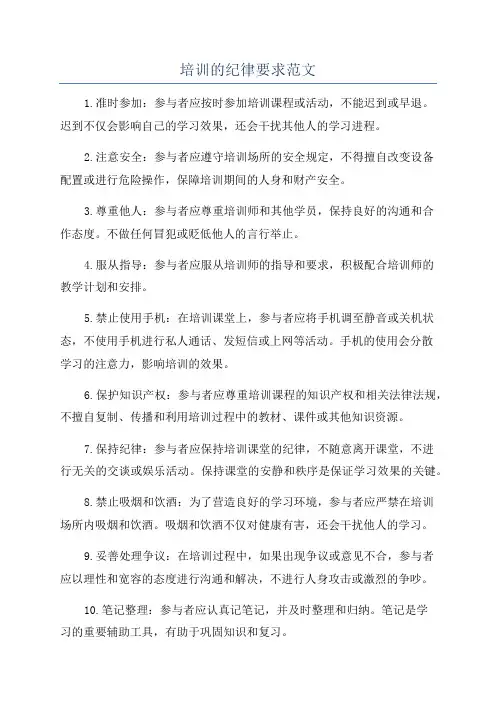 培训的纪律要求范文

1.准时参加：参与者应按时参加培训课程或活动，不能迟到或早退。迟到不仅会影响自己的学习效果，还会干扰其他人的学习进程。

2.注意安全：参与者应遵守培训场所的安全规定，不得擅自改变设备配置或进行危险操作，保障培训期间的人身和财产安全。

3.尊重他人：参与者应尊重培训师和其他学员，保持良好的沟通和合作态度。不做任何冒犯或贬低他人的言行举止。

4.服从指导：参与者应服从培训师的指导和要求，积极配合培训师的教学计划和安排。

5.禁止使用手机：在培训课堂上，参与者应将手机调至静音或关机状态，不使用手机进行私人通话、发短信或上网等活动。手机的使用会分散学习的注意力，影响培训的效果。

6.保护知识产权：参与者应尊重培训课程的知识产权和相关法律法规，不擅自复制、传播和利用培训过程中的教材、课件或其他知识资源。

7.保持纪律：参与者应保持培训课堂的纪律，不随意离开课堂，不进行无关的交谈或娱乐活动。保持课堂的安静和秩序是保证学习效果的关键。

8.禁止吸烟和饮酒：为了营造良好的学习环境，参与者应严禁在培训场所内吸烟和饮酒。吸烟和饮酒不仅对健康有害，还会干扰他人的学习。

9.妥善处理争议：在培训过程中，如果出现争议或意见不合，参与者应以理性和宽容的态度进行沟通和解决，不进行人身攻击或激烈的争吵。

10.笔记整理：参与者应认真记笔记，并及时整理和归纳。笔记是学习的重要辅助工具，有助于巩固知识和复习。